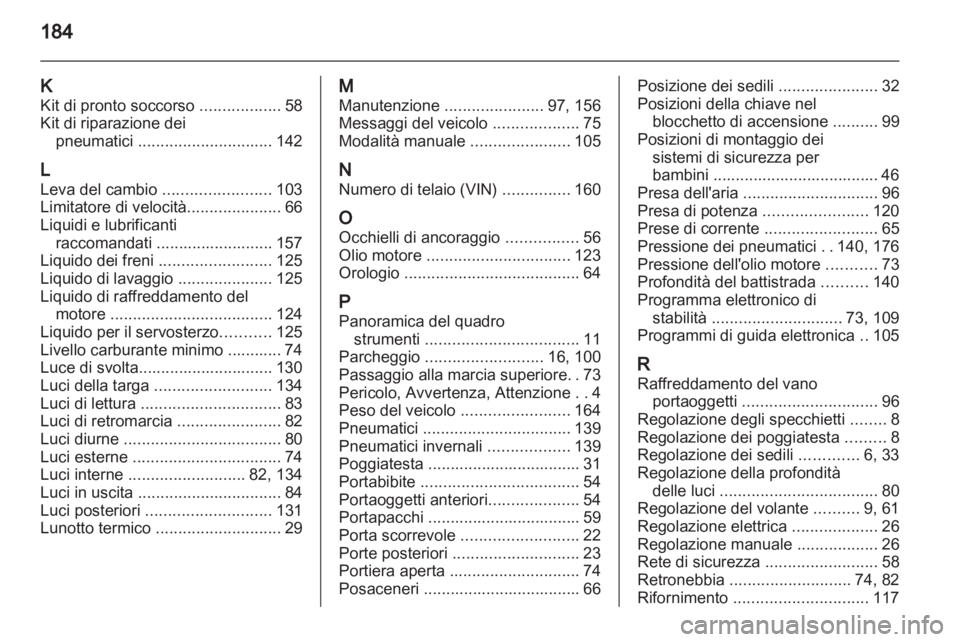 184

K
Kit di pronto soccorso .................. 58
Kit di riparazione dei pneumatici .............................. 142

L
Leva del cambio ........................ 103
Limitatore di velocità..................... 66
Liquidi e lubrificanti raccomandati .......................... 157
Liquido dei freni ......................... 125
Liquido di lavaggio ..................... 125
Liquido di raffreddamento del motore .................................... 124
Liquido per il servosterzo........... 125
Livello carburante minimo ............ 74
Luce di svolta.............................. 130
Luci della targa .......................... 134
Luci di lettura ............................... 83
Luci di retromarcia ....................... 82
Luci diurne ................................... 80
Luci esterne ................................. 74
Luci interne .......................... 82, 134
Luci in uscita ................................ 84
Luci posteriori ............................ 131
Lunotto termico ............................ 29

M
Manutenzione ...................... 97, 156
Messaggi del veicolo ................... 75
Modalità manuale ...................... 105

N
Numero di telaio (VIN) ............... 160

O
Occhielli di ancoraggio ................ 56
Olio motore ................................ 123
Orologio ....................................... 64

P
Panoramica del quadro strumenti .................................. 11
Parcheggio .......................... 16, 100
Passaggio alla marcia superiore. . 73
Pericolo, Avvertenza, Attenzione . . 4
Peso del veicolo ........................ 164
Pneumatici ................................. 139
Pneumatici invernali .................. 139
Poggiatesta .................................. 31
Portabibite ................................... 54
Portaoggetti anteriori.................... 54
Portapacchi .................................. 59
Porta scorrevole .......................... 22
Porte posteriori ............................ 23
Portiera aperta ............................. 74
Posaceneri ................................... 66

Posizione dei sedili ...................... 32
Posizioni della chiave nel blocchetto di accensione .......... 99
Posizioni di montaggio dei sistemi di sicurezza per bambini ..................................... 46
Presa dell'aria .............................. 96
Presa di potenza ....................... 120
Prese di corrente ......................... 65
Pressione dei pneumatici . . 140, 176
Pressione dell'olio motore ........... 73
Profondità del battistrada .......... 140
Programma elettronico di stabilità ............................. 73, 109
Programmi di guida elettronica .. 105

R
Raffreddamento del vano portaoggetti .............................. 96
Regolazione degli specchietti ........ 8
Regolazione dei poggiatesta ......... 8
Regolazione dei sedili ............. 6, 33
Regolazione della profondità delle luci ................................... 80
Regolazione del volante .......... 9, 61
Regolazione elettrica ................... 26
Regolazione manuale .................. 26
Rete di sicurezza ......................... 58
Retronebbia ........................... 74, 82
Rifornimento .............................. 117

carmanualsonline.info